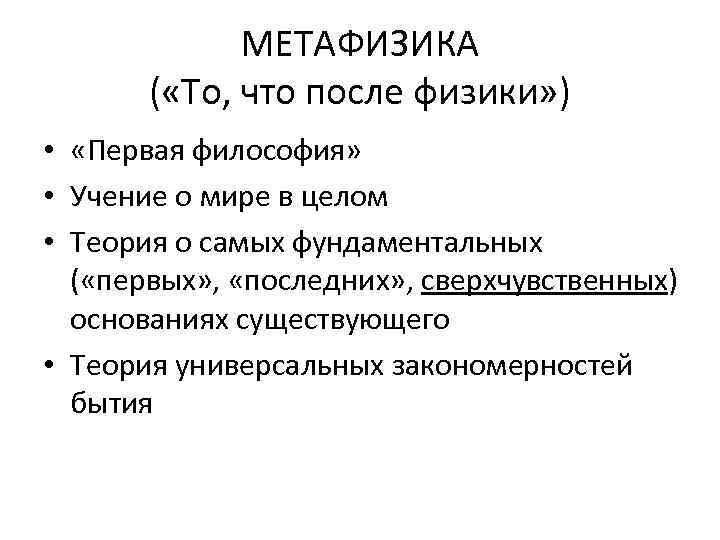 МЕТАФИЗИКА
(«То, что после физики»)

• «Первая философия»
• Учение о мире в целом
• Теория о самых фундаментальных («первых», «последних», сверхчувственных) основаниях существующего
• Теория универсальных закономерностей бытия